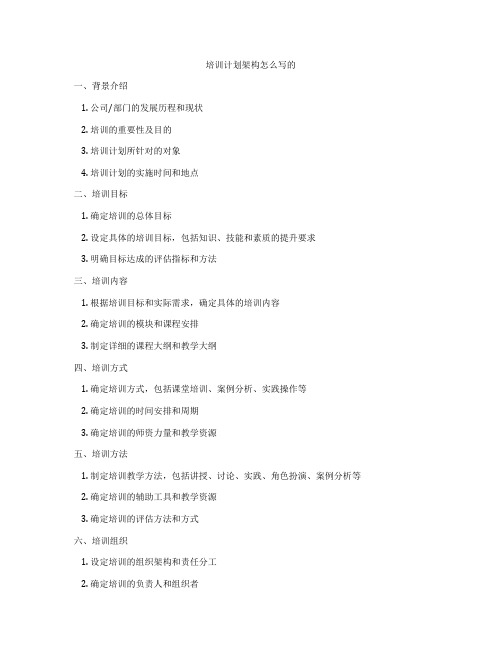 培训计划架构怎么写的

一、背景介绍

1. 公司/部门的发展历程和现状

2. 培训的重要性及目的

3. 培训计划所针对的对象

4. 培训计划的实施时间和地点

二、培训目标

1. 确定培训的总体目标

2. 设定具体的培训目标，包括知识、技能和素质的提升要求

3. 明确目标达成的评估指标和方法

三、培训内容

1. 根据培训目标和实际需求，确定具体的培训内容

2. 确定培训的模块和课程安排

3. 制定详细的课程大纲和教学大纲

四、培训方式

1. 确定培训方式，包括课堂培训、案例分析、实践操作等

2. 确定培训的时间安排和周期

3. 确定培训的师资力量和教学资源

五、培训方法

1. 制定培训教学方法，包括讲授、讨论、实践、角色扮演、案例分析等

2. 确定培训的辅助工具和教学资源

3. 确定培训的评估方法和方式

六、培训组织

1. 设定培训的组织架构和责任分工

2. 确定培训的负责人和组织者